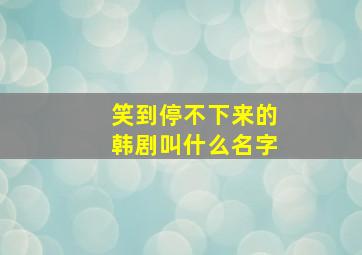 笑到停不下来的
韩剧叫什么名字